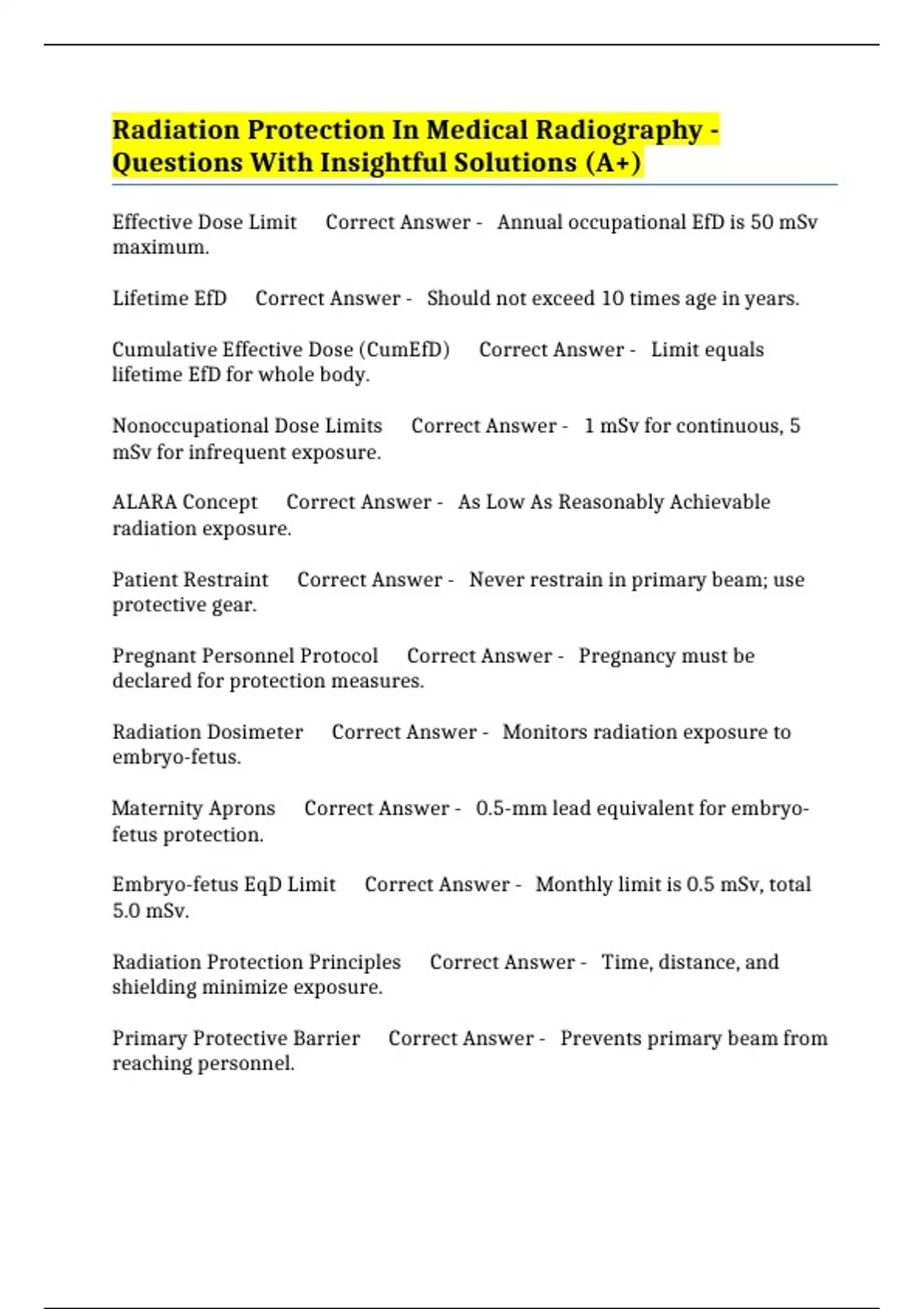 Radiation Protection In Medical Radiography - Questions With Insightful Solutions (A+)

Effective Dose Limit Correct Answer - Annual occupational EfD is 50 mSv maximum.

Lifetime EfD Correct Answer - Should not exceed 10 times age in years.

Cumulative Effective Dose (CumEfD) Correct Answer - Limit equals lifetime EfD for whole body.

Nonoccupational Dose Limits Correct Answer - 1 mSv for continuous, 5 mSv for infrequent exposure.

ALARA Concept Correct Answer - As Low As Reasonably Achievable radiation exposure.

Patient Restraint Correct Answer - Never restrain in primary beam; use protective gear.

Pregnant Personnel Protocol Correct Answer - Pregnancy must be declared for protection measures.

Radiation Dosimeter Correct Answer - Monitors radiation exposure to embryo-fetus.

Maternity Aprons Correct Answer - 0.5-mm lead equivalent for embryo-fetus protection.

Embryo-fetus EqD Limit Correct Answer - Monthly limit is 0.5 mSv, total 5.0 mSv.

Radiation Protection Principles Correct Answer - Time, distance, and shielding minimize exposure.

Primary Protective Barrier Correct Answer - Prevents primary beam from reaching personnel.